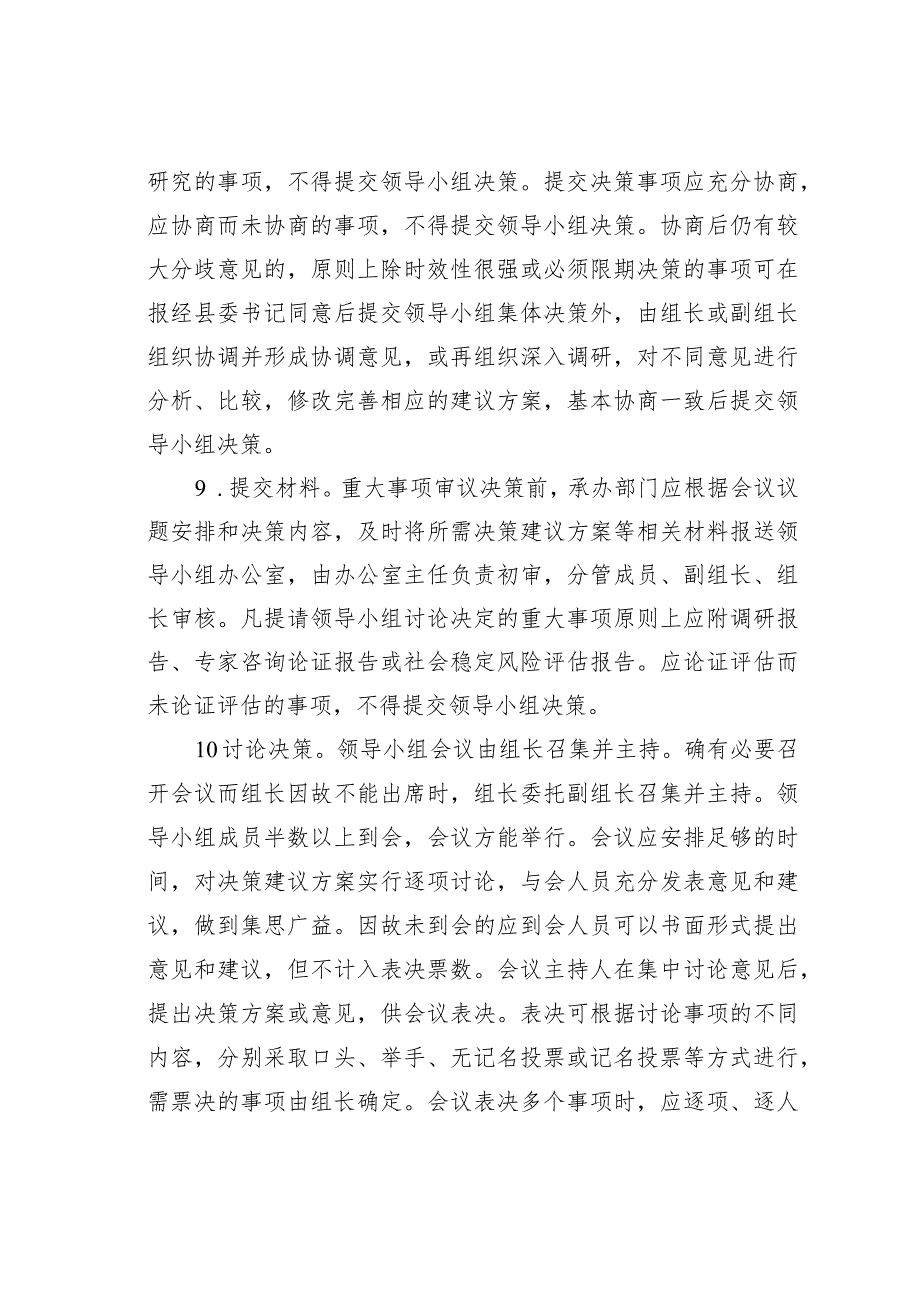 研究的事项，不得提交领导小组决策。提交决策事项应充分协商，应协商而未协商的事项，不得提交领导小组决策。协商后仍有较大分歧意见的，原则上除时效性很强或必须限期决策的事项可在报经县委书记同意后提交领导小组集体决策外，由组长或副组长组织协调并形成协调意见，或再组织深入调研，对不同意见进行分析、比较，修改完善相应的建议方案，基本协商一致后提交领导小组决策。

9．提交材料。重大事项审议决策前，承办部门应根据会议议题安排和决策内容，及时将所需决策建议方案等相关材料报送领导小组办公室，由办公室主任负责初审，分管成员、副组长、组长审核。凡提请领导小组讨论决定的重大事项原则上应附调研报告、专家咨询论证报告或社会稳定风险评估报告。应论证评估而未论证评估的事项，不得提交领导小组决策。

10讨论决策。领导小组会议由组长召集并主持。确有必要召开会议而组长因故不能出席时，组长委托副组长召集并主持。领导小组成员半数以上到会，会议方能举行。会议应安排足够的时间，对决策建议方案实行逐项讨论，与会人员充分发表意见和建议，做到集思广益。因故未到会的应到会人员可以书面形式提出意见和建议，但不计入表决票数。会议主持人在集中讨论意见后，提出决策方案或意见，供会议表决。表决可根据讨论事项的不同内容，分别采取口头、举手、无记名投票或记名投票等方式进行，需票决的事项由组长确定。会议表决多个事项时，应逐项、逐人